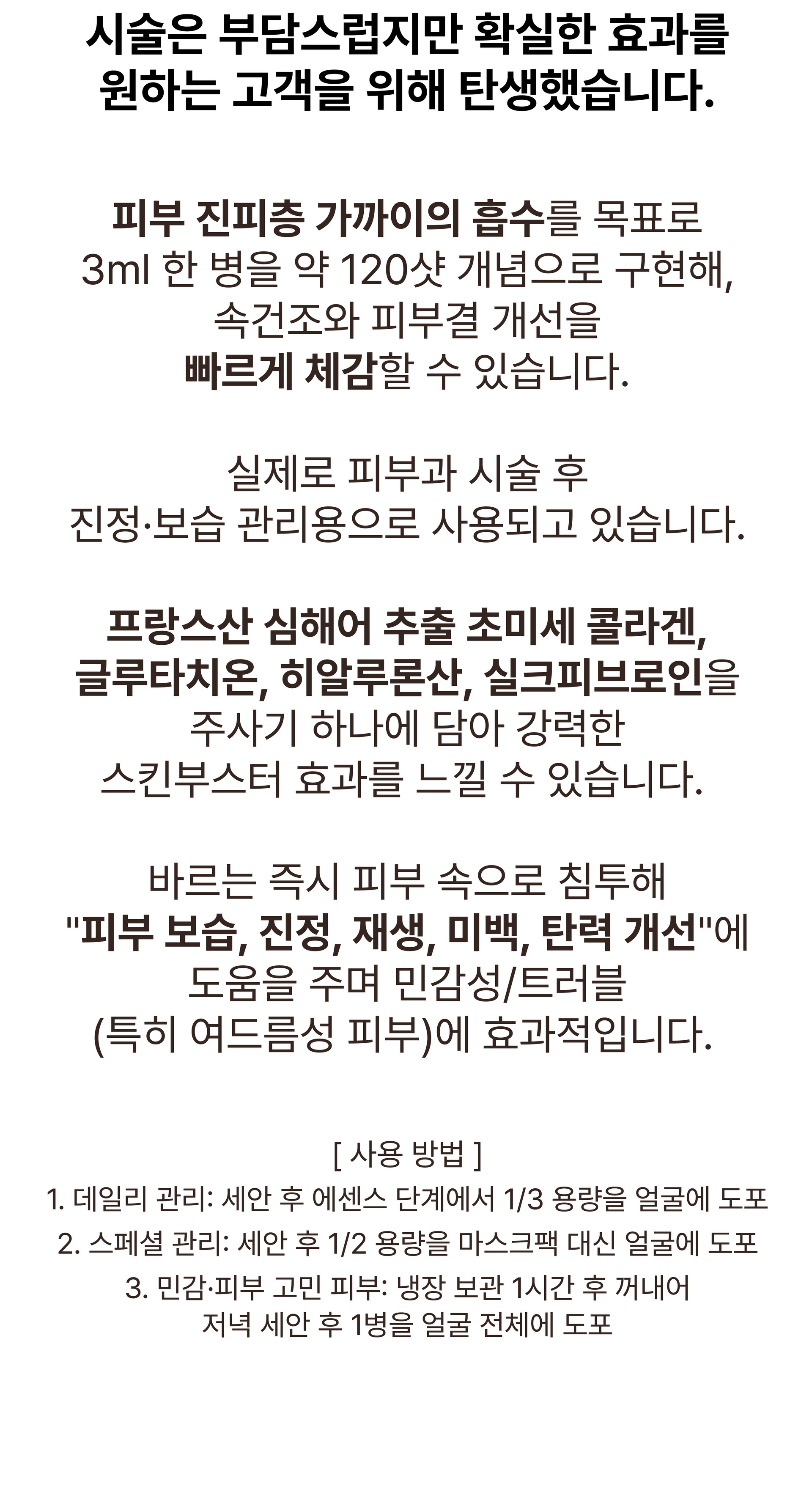 시술은 부담스럽지만 확실한 효과를
원하는 고객을 위해 탄생했습니다.

피부 진피층 가까이의 흡수를 목표로
3ml 한 병을 약 120샷 개념으로 구현해,
속건조와 피부결 개선을
빠르게 체감할 수 있습니다.

실제로 피부과 시술 후
진정·보습 관리용으로 사용되고 있습니다.

프랑스산 심해어 추출 초미세 콜라겐,
글루타치온, 히알루론산, 실크피브로인을
주사기 하나에 담아 강력한
스킨부스터 효과를 느낄 수 있습니다.

바르는 즉시 피부 속으로 침투해
"피부 보습, 진정, 재생, 미백, 탄력 개선"에
도움을 주며 민감성/트러블
(특히 여드름성 피부)에 효과적입니다.

[ 사용 방법 ]
1. 데일리 관리: 세안 후 에센스 단계에서 1/3 용량을 얼굴에 도포
2. 스페셜 관리: 세안 후 1/2 용량을 마스크팩 대신 얼굴에 도포
3. 민감·피부 고민 피부: 냉장 보관 1시간 후 꺼내어
저녁 세안 후 1병을 얼굴 전체에 도포